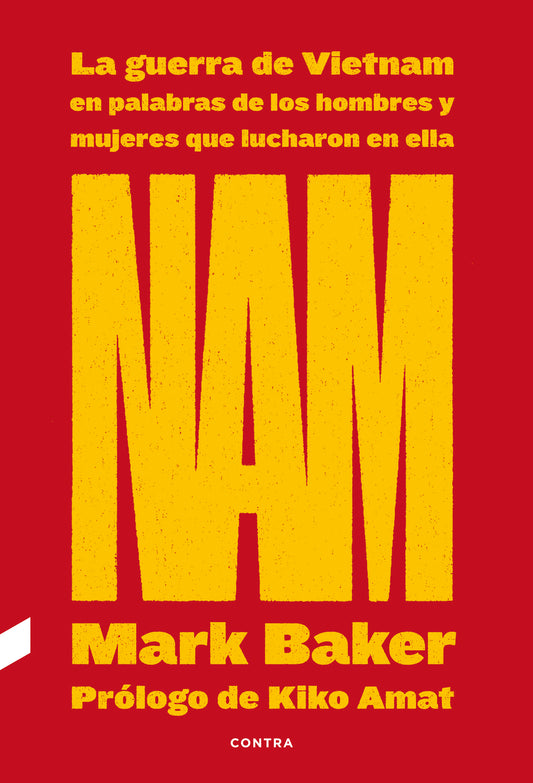 La guerra de Vietnam
en palabras de los hombres y
mujeres que lucharon en ella

NAM

Mark Baker
Prólogo de Kiko Amat

CONTRA